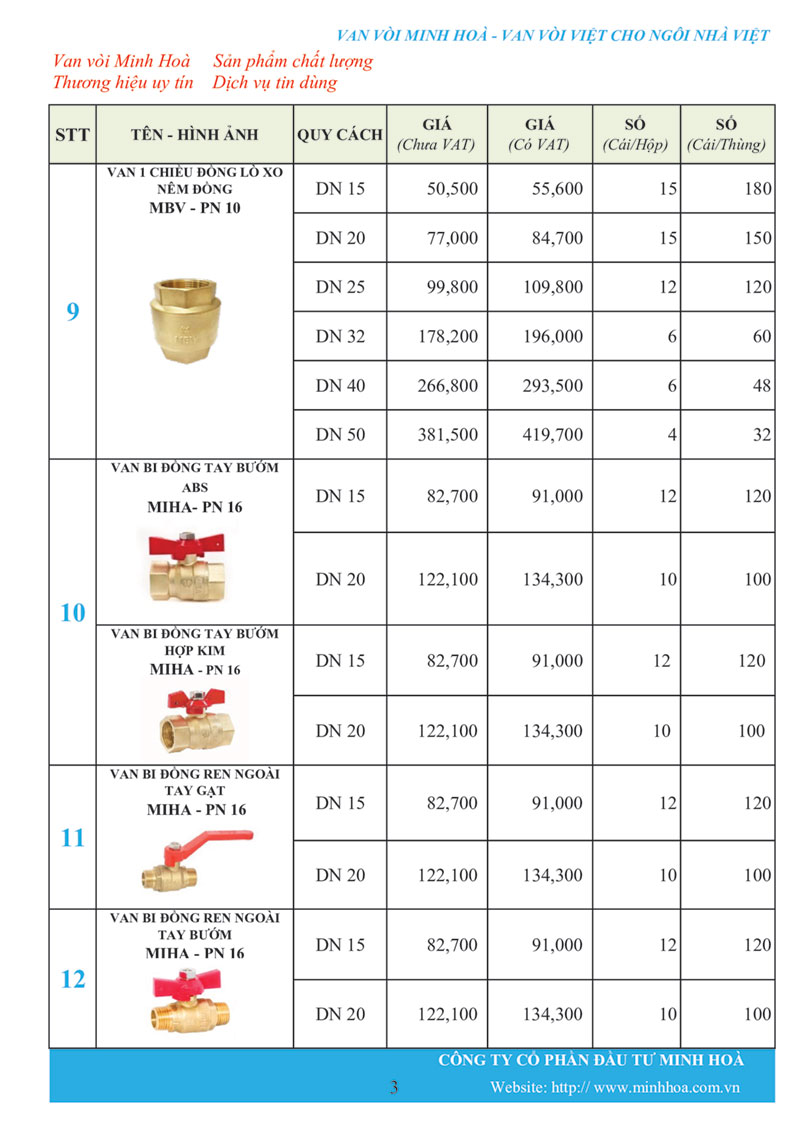 VAN VÒI MINH HOÀ - VAN VÒI VIỆT CHO NGÔI NHÀ VIỆT

Van vòi Minh Hoà Sản phẩm chất lượng
Thương hiệu uy tín Dịch vụ tin dùng

| STT | TÊN - HÌNH ẢNH | QUY CÁCH | GIÁ (Chưa VAT) | GIÁ (Có VAT) | SỐ (Cái/Hộp) | SỐ (Cái/Thùng) |
|---|---|---|---|---|---|---|
| 9 | VAN 1 CHIỀU ĐỒNG LÒ XO NÊM ĐỒNG MBV - PN 10 | DN 15 | 50,500 | 55,600 | 15 | 180 |
| | | DN 20 | 77,000 | 84,700 | 15 | 150 |
| | | DN 25 | 99,800 | 109,800 | 12 | 120 |
| | | DN 32 | 178,200 | 196,000 | 6 | 60 |
| | | DN 40 | 266,800 | 293,500 | 6 | 48 |
| | | DN 50 | 381,500 | 419,700 | 4 | 32 |
| 10 | VAN BI ĐỒNG TAY BƯỚM ABS MIHA- PN 16 | DN 15 | 82,700 | 91,000 | 12 | 120 |
| | | DN 20 | 122,100 | 134,300 | 10 | 100 |
| | VAN BI ĐỒNG TAY BƯỚM HỢP KIM MIHA - PN 16 | DN 15 | 82,700 | 91,000 | 12 | 120 |
| | | DN 20 | 122,100 | 134,300 | 10 | 100 |
| 11 | VAN BI ĐỒNG REN NGOÀI TAY GẠT MIHA - PN 16 | DN 15 | 82,700 | 91,000 | 12 | 120 |
| | | DN 20 | 122,100 | 134,300 | 10 | 100 |
| 12 | VAN BI ĐỒNG REN NGOÀI TAY BƯỚM MIHA - PN 16 | DN 15 | 82,700 | 91,000 | 12 | 120 |
| | | DN 20 | 122,100 | 134,300 | 10 | 100 |

CÔNG TY CỔ PHẦN ĐẦU TƯ MINH HOÀ
3
Website: http:// www.minhhoa.com.vn